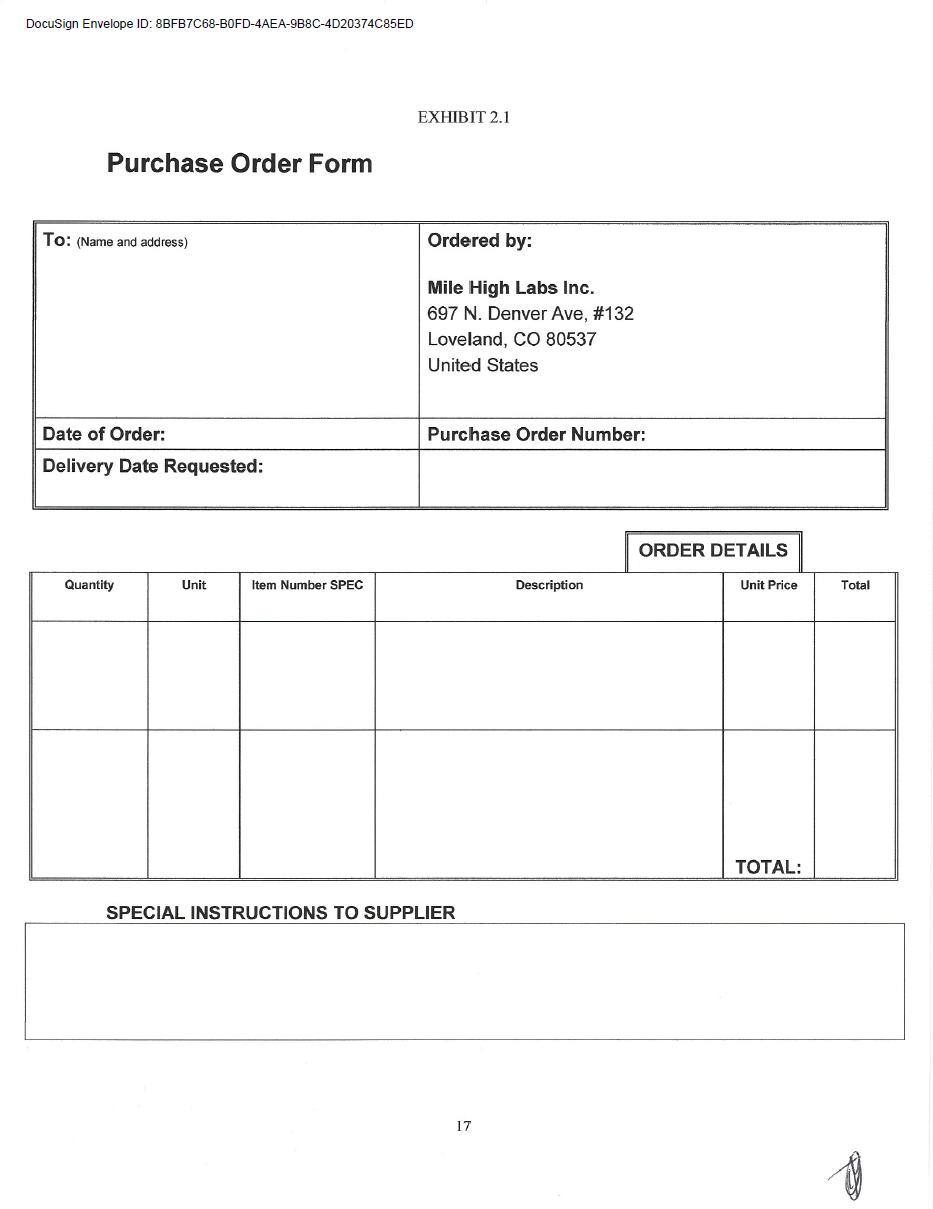 DocuSign Envelope ID: 8BFB7C68-B0FD-4AEA-9B8C-4D20374C85ED

EXHIBIT 2.1

Purchase Order Form

To: (Name and address)

Ordered by:

Mile High Labs Inc.
697 N. Denver Ave, #132
Loveland, CO 80537
United States

Date of Order:

Purchase Order Number:

Delivery Date Requested:

ORDER DETAILS

| Quantity | Unit | Item Number SPEC | Description | Unit Price | Total |
|---|---|---|---|---|---|
| | | | | | |
| | | | | TOTAL: | |

SPECIAL INSTRUCTIONS TO SUPPLIER

17